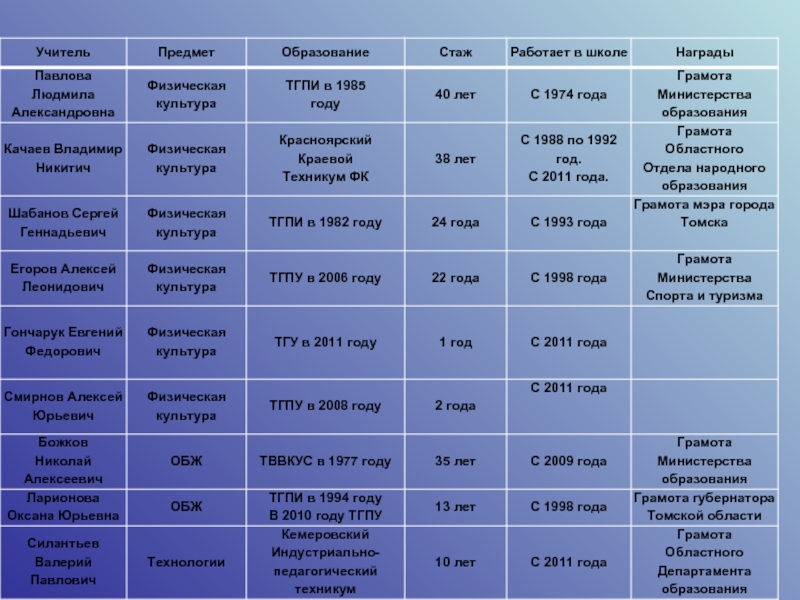 | Учитель | Предмет | Образование | Стаж | Работает в школе | Награды |
|---|---|---|---|---|---|
| Павлова Людмила Александровна | Физическая культура | ТГПИ в 1985 году | 40 лет | С 1974 года | Грамота Министерства образования |
| Качаев Владимир Никитич | Физическая культура | Красноярский Краевой Техникум ФК | 38 лет | С 1988 по 1992 год. С 2011 года. | Грамота Областного Отдела народного образования |
| Шабанов Сергей Геннадьевич | Физическая культура | ТГПИ в 1982 году | 24 года | С 1993 года | Грамота мэра города Томска |
| Егоров Алексей Леонидович | Физическая культура | ТГПУ в 2006 году | 22 года | С 1998 года | Грамота Министерства Спорта и туризма |
| Гончарук Евгений Федорович | Физическая культура | ТГУ в 2011 году | 1 год | С 2011 года | |
| Смирнов Алексей Юрьевич | Физическая культура | ТГПУ в 2008 году | 2 года | С 2011 года | |
| Божков Николай Алексеевич | ОБЖ | ТВВКУС в 1977 году | 35 лет | С 2009 года | Грамота Министерства образования |
| Ларионова Оксана Юрьевна | ОБЖ | ТГПИ в 1994 году В 2010 году ТГПУ | 13 лет | С 1998 года | Грамота губернатора Томской области |
| Силантьев Валерий Павлович | Технологии | Кемеровский Индустриально-педагогический техникум | 10 лет | С 2011 года | Грамота Областного Департамента образования |